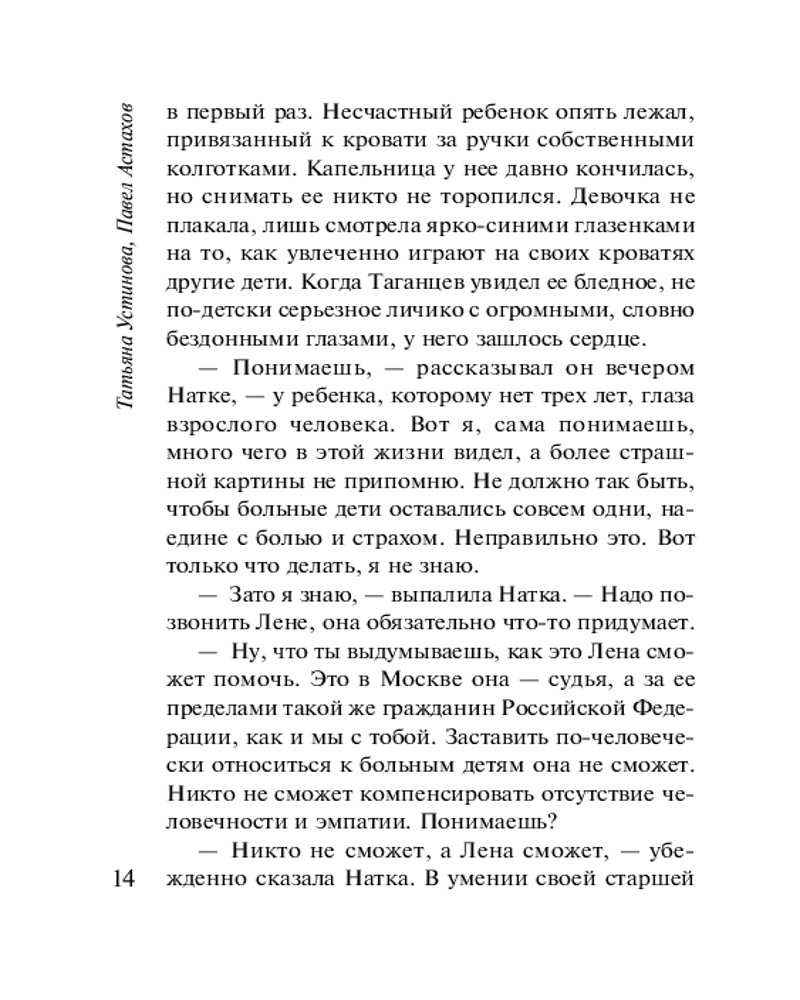 Татьяна Устинова, Павел Астахов

в первый раз. Несчастный ребенок опять лежал, привязанный к кровати за ручки собственными колготками. Капельница у нее давно кончилась, но снимать ее никто не торопился. Девочка не плакала, лишь смотрела ярко-синими глазенками на то, как увлеченно играют на своих кроватях другие дети. Когда Таганцев увидел ее бледное, не по-детски серьезное личико с огромными, словно бездонными глазами, у него зашлось сердце.

— Понимаешь, — рассказывал он вечером Натке, — у ребенка, которому нет трех лет, глаза взрослого человека. Вот я, сама понимаешь, много чего в этой жизни видел, а более страшной картины не припомню. Не должно так быть, чтобы больные дети оставались совсем одни, наедине с болью и страхом. Неправильно это. Вот только что делать, я не знаю.

— Зато я знаю, — выпалила Натка. — Надо позвонить Лене, она обязательно что-то придумает.

— Ну, что ты выдумываешь, как это Лена сможет помочь. Это в Москве она — судья, а за ее пределами такой же гражданин Российской Федерации, как и мы с тобой. Заставить по-человечески относиться к больным детям она не сможет. Никто не сможет компенсировать отсутствие человечности и эмпатии. Понимаешь?

— Никто не сможет, а Лена сможет, — убежденно сказала Натка. В умении своей старшей

14